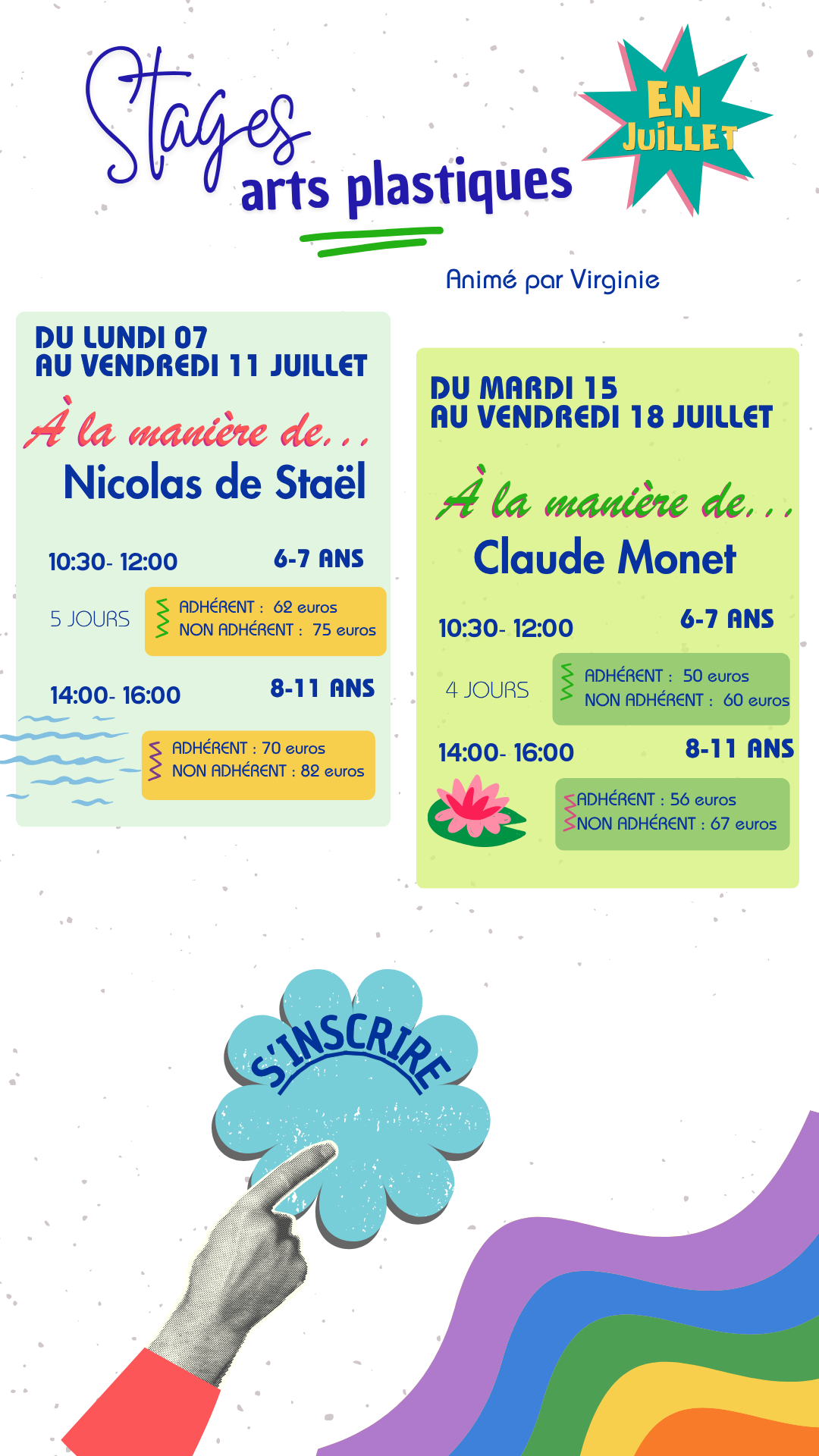 Stages arts plastiques

EN JUILLET

Animé par Virginie

DU LUNDI 07
AU VENDREDI 11 JUILLET

À la manière de...
Nicolas de Staël

10:30- 12:00
6-7 ANS

5 JOURS
ADHÉRENT : 62 euros
NON ADHÉRENT : 75 euros

14:00- 16:00
8-11 ANS

ADHÉRENT : 70 euros
NON ADHÉRENT : 82 euros

DU MARDI 15
AU VENDREDI 18 JUILLET

À la manière de...
Claude Monet

10:30- 12:00
6-7 ANS

4 JOURS
ADHÉRENT : 50 euros
NON ADHÉRENT : 60 euros

14:00- 16:00
8-11 ANS

ADHÉRENT : 56 euros
NON ADHÉRENT : 67 euros

S'INSCRIRE